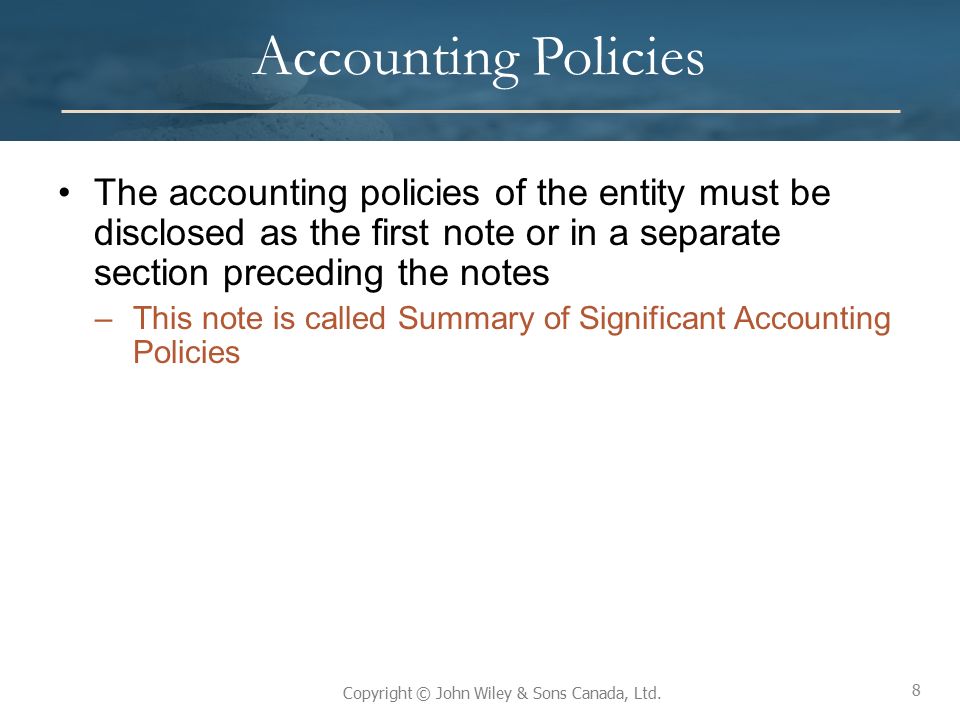 Accounting Policies

• The accounting policies of the entity must be disclosed as the first note or in a separate section preceding the notes

– This note is called Summary of Significant Accounting Policies

Copyright © John Wiley & Sons Canada, Ltd.

8